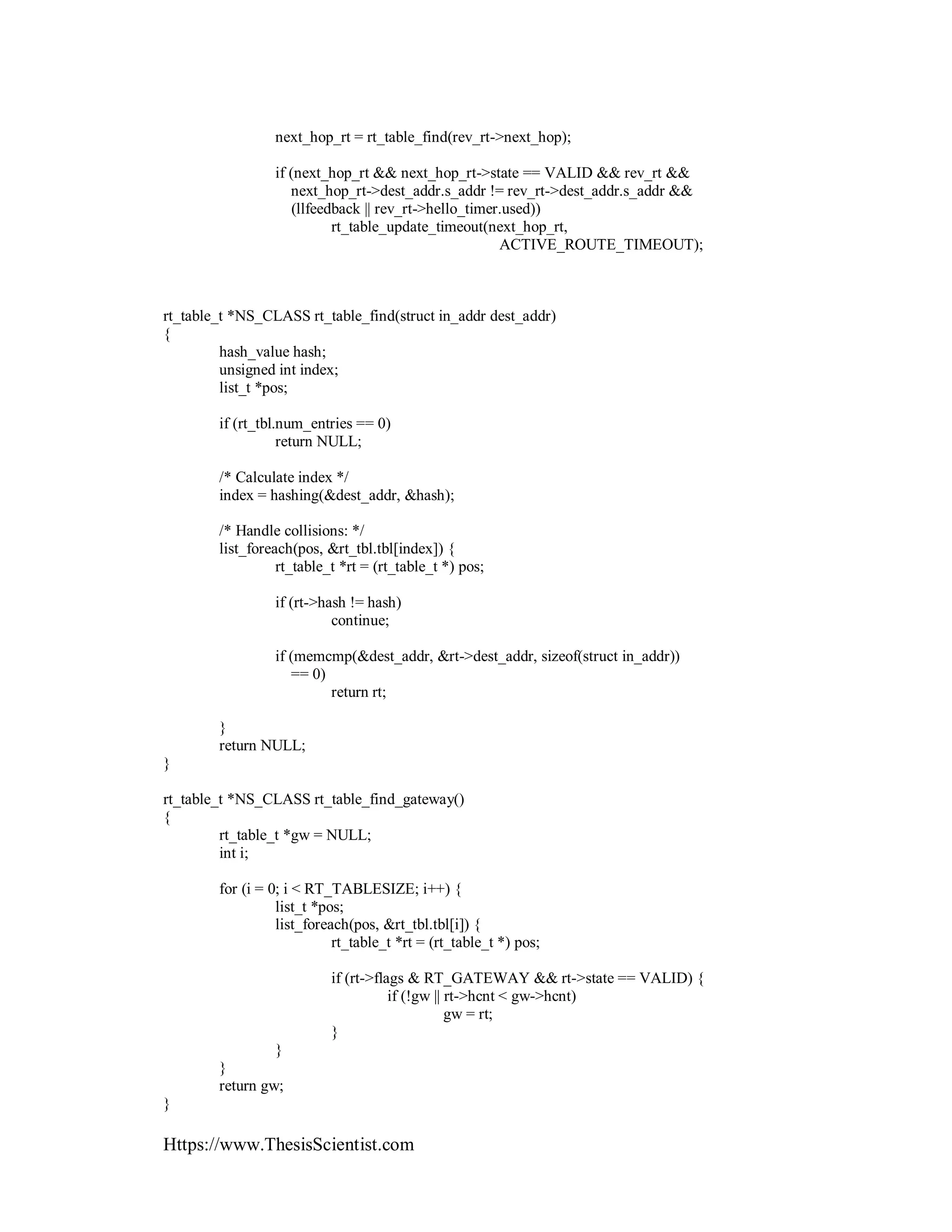 next_hop_rt = rt_table_find(rev_rt->next_hop);

if (next_hop_rt && next_hop_rt->state == VALID && rev_rt &&
    next_hop_rt->dest_addr.s_addr != rev_rt->dest_addr.s_addr &&
    (llfeedback || rev_rt->hello_timer.used))
        rt_table_update_timeout(next_hop_rt,
                                ACTIVE_ROUTE_TIMEOUT);

rt_table_t *NS_CLASS rt_table_find(struct in_addr dest_addr)
{
    hash_value hash;
    unsigned int index;
    list_t *pos;

    if (rt_tbl.num_entries == 0)
        return NULL;

    /* Calculate index */
    index = hashing(&dest_addr, &hash);

    /* Handle collisions: */
    list_foreach(pos, &rt_tbl.tbl[index]) {
        rt_table_t *rt = (rt_table_t *) pos;

        if (rt->hash != hash)
            continue;

        if (memcmp(&dest_addr, &rt->dest_addr, sizeof(struct in_addr))
            == 0)
            return rt;

    }
    return NULL;
}

rt_table_t *NS_CLASS rt_table_find_gateway()
{
    rt_table_t *gw = NULL;
    int i;

    for (i = 0; i < RT_TABLESIZE; i++) {
        list_t *pos;
        list_foreach(pos, &rt_tbl.tbl[i]) {
            rt_table_t *rt = (rt_table_t *) pos;

            if (rt->flags & RT_GATEWAY && rt->state == VALID) {
                if (!gw || rt->hcnt < gw->hcnt)
                    gw = rt;
            }
        }
    }
    return gw;
}

Https://www.ThesisScientist.com